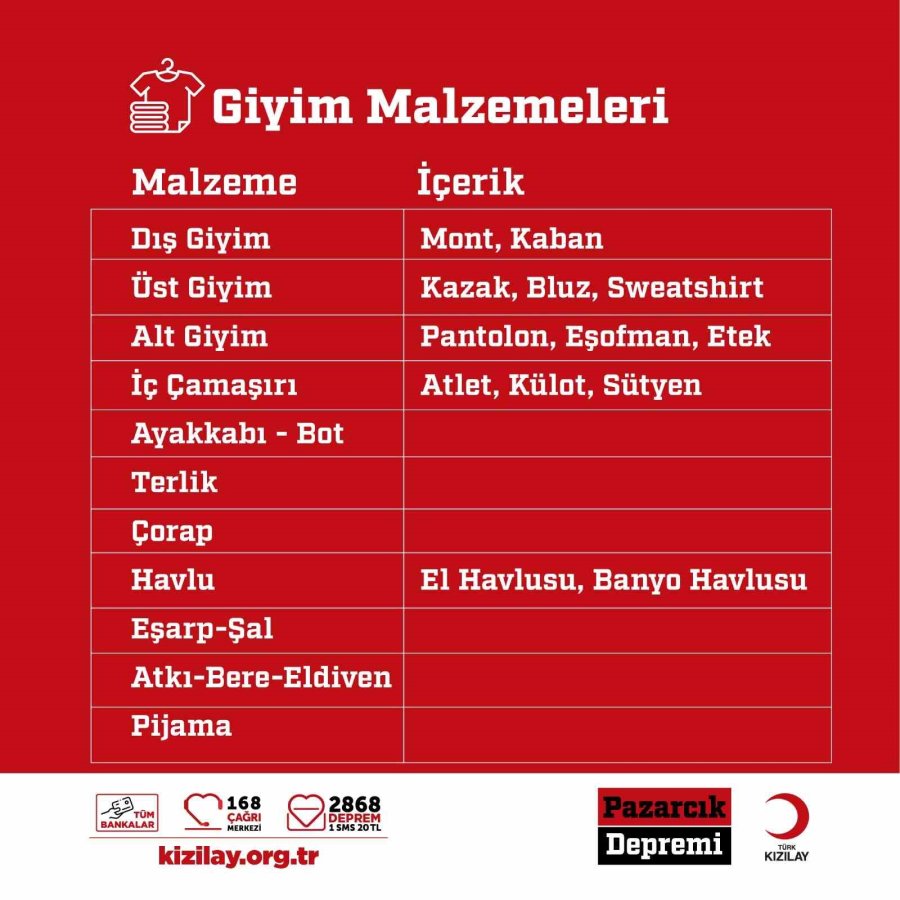 Giyim Malzemeleri

| Malzeme | İçerik |
|---|---|
| Dış Giyim | Mont, Kaban |
| Üst Giyim | Kazak, Bluz, Sweatshirt |
| Alt Giyim | Pantolon, Eşofman, Etek |
| İç Çamaşırı | Atlet, Külot, Sütyen |
| Ayakkabı - Bot | |
| Terlik | |
| Çorap | |
| Havlu | El Havlusu, Banyo Havlusu |
| Eşarp-Şal | |
| Atkı-Bere-Eldiven | |
| Pijama | |

TÜM BANKALAR
168 ÇAĞRI MERKEZİ
2868 DEPREM 1 SMS 20 TL
kizilay.org.tr

Pazarcık Depremi

TÜRK KIZILAY